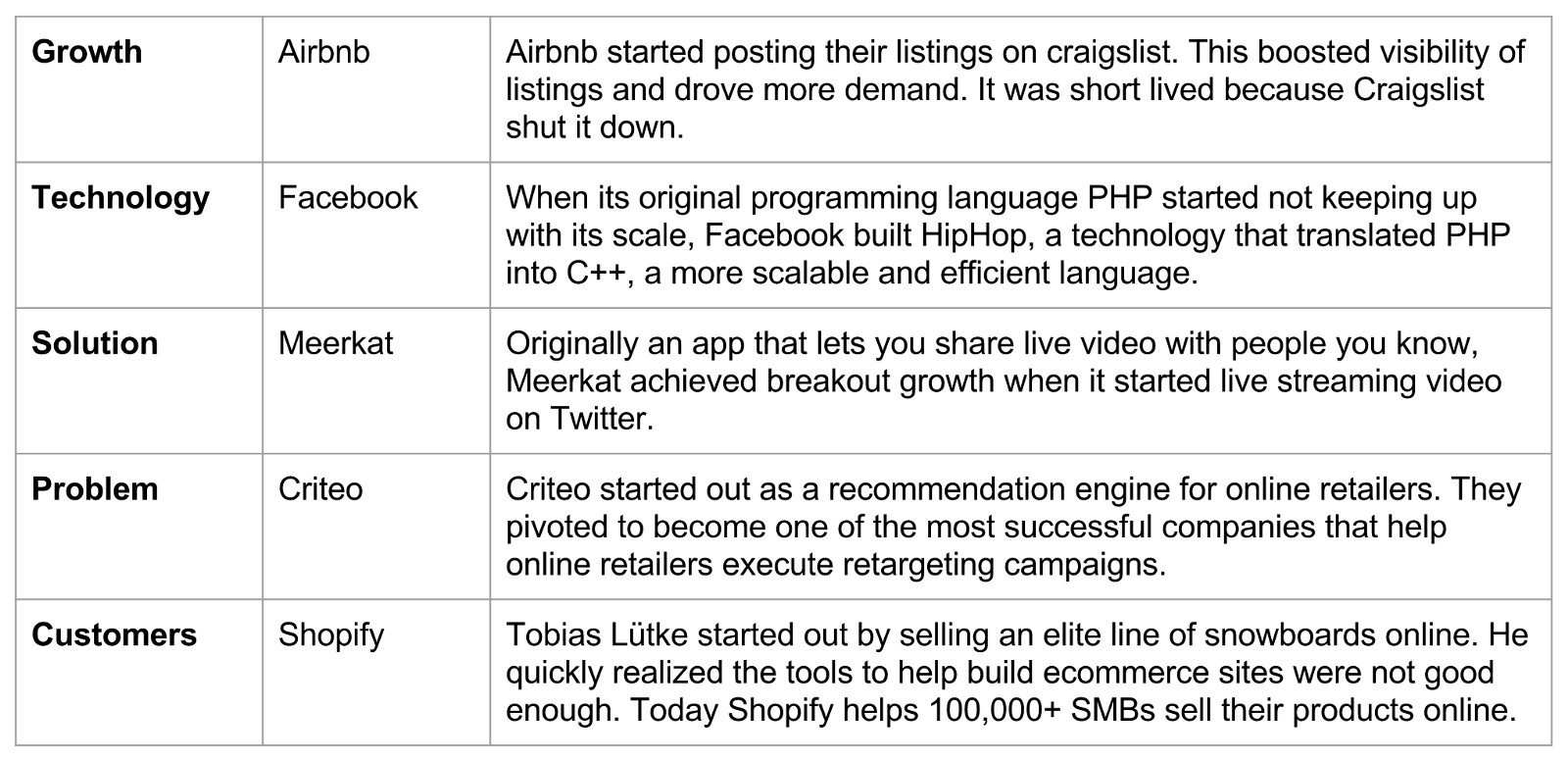 | Growth | Airbnb | Airbnb started posting their listings on craigslist. This boosted visibility of listings and drove more demand. It was short lived because Craigslist shut it down. |
|---|---|---|
| Technology | Facebook | When its original programming language PHP started not keeping up with its scale, Facebook built HipHop, a technology that translated PHP into C++, a more scalable and efficient language. |
| Solution | Meerkat | Originally an app that lets you share live video with people you know, Meerkat achieved breakout growth when it started live streaming video on Twitter. |
| Problem | Criteo | Criteo started out as a recommendation engine for online retailers. They pivoted to become one of the most successful companies that help online retailers execute retargeting campaigns. |
| Customers | Shopify | Tobias Lütke started out by selling an elite line of snowboards online. He quickly realized the tools to help build ecommerce sites were not good enough. Today Shopify helps 100,000+ SMBs sell their products online. |